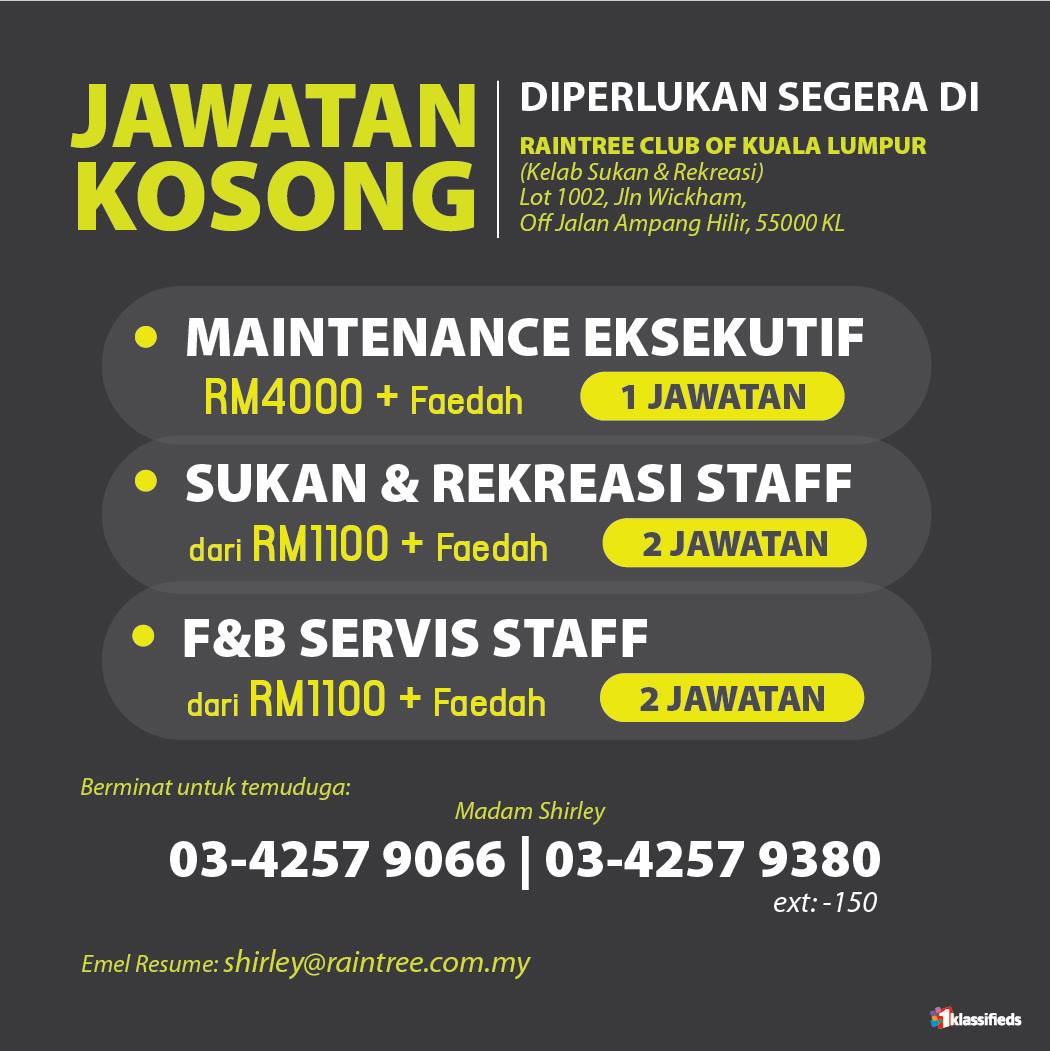 JAWATAN KOSONG

DIPERLUKAN SEGERA DI

RAINTREE CLUB OF KUALA LUMPUR
(Kelab Sukan & Rekreasi)
Lot 1002, Jln Wickham,
Off Jalan Ampang Hilir, 55000 KL

• MAINTENANCE EKSEKUTIF
RM4000 + Faedah
1 JAWATAN

• SUKAN & REKREASI STAFF
dari RM1100 + Faedah
2 JAWATAN

• F&B SERVIS STAFF
dari RM1100 + Faedah
2 JAWATAN

Berminat untuk temuduga:
Madam Shirley
03-4257 9066 | 03-4257 9380
ext: -150

Emel Resume: shirley@raintree.com.my

1klassifieds